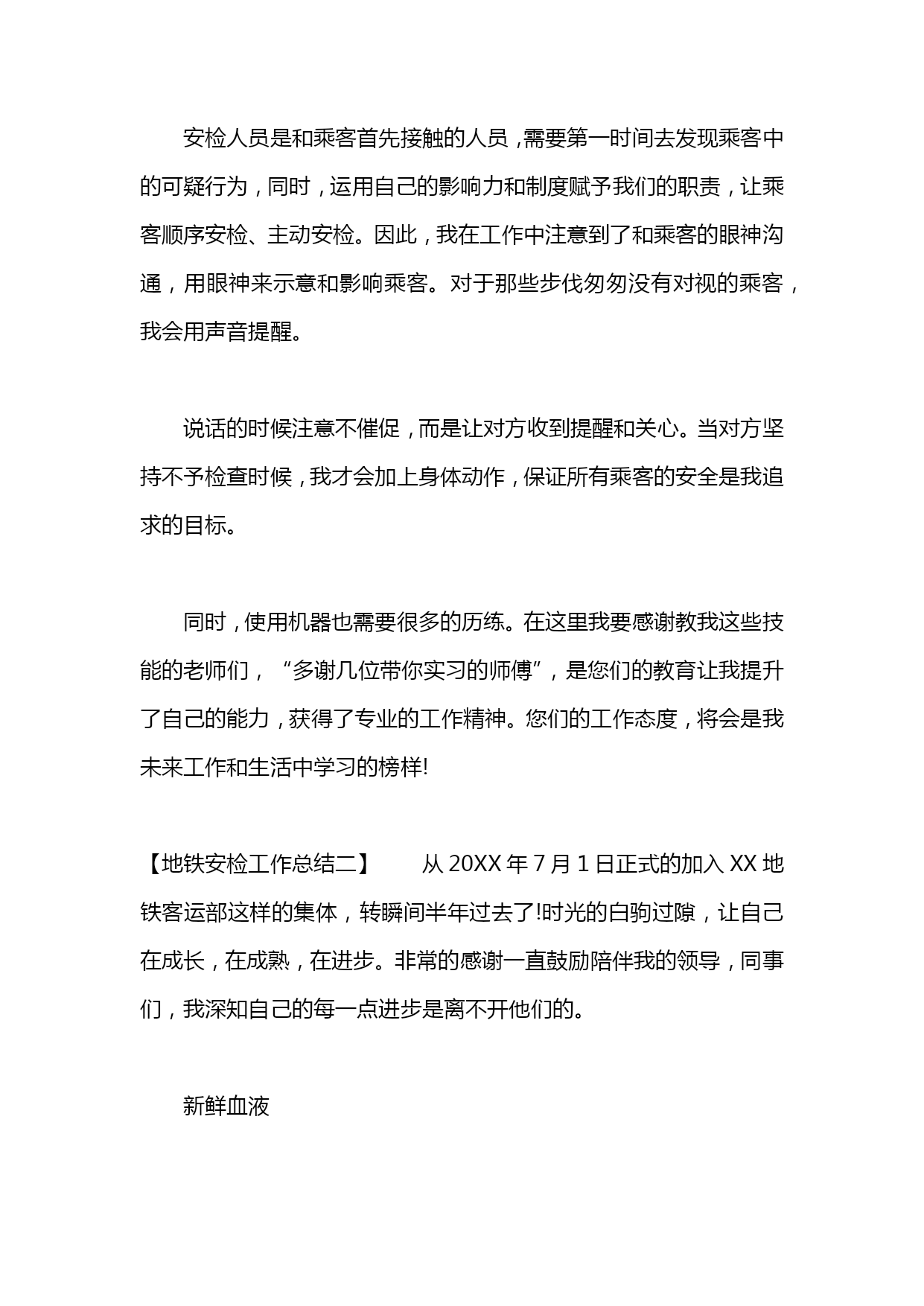 安检人员是和乘客首先接触的人员，需要第一时间去发现乘客中的可疑行为，同时，运用自己的影响力和制度赋予我们的职责，让乘客顺序安检、主动安检。因此，我在工作中注意到了和乘客的眼神沟通，用眼神来示意和影响乘客。对于那些步伐匆匆没有对视的乘客，我会用声音提醒。

说话的时候注意不催促，而是让对方收到提醒和关心。当对方坚持不予检查时候，我才会加上身体动作，保证所有乘客的安全是我追求的目标。

同时，使用机器也需要很多的历练。在这里我要感谢教我这些技能的老师们，“多谢几位带你实习的师傅”，是您们的教育让我提升了自己的能力，获得了专业的工作精神。您们的工作态度，将会是我未来工作和生活中学习的榜样!

【地铁安检工作总结二】　从 20XX 年 7 月 1 日正式的加入 XX 地铁客运部这样的集体，转瞬间半年过去了!时光的白驹过隙，让自己在成长，在成熟，在进步。非常的感谢一直鼓励陪伴我的领导，同事们，我深知自己的每一点进步是离不开他们的。

新鲜血液